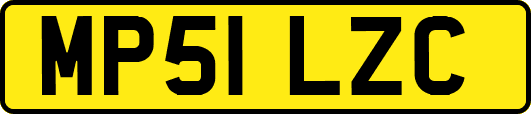 MP51 LZC